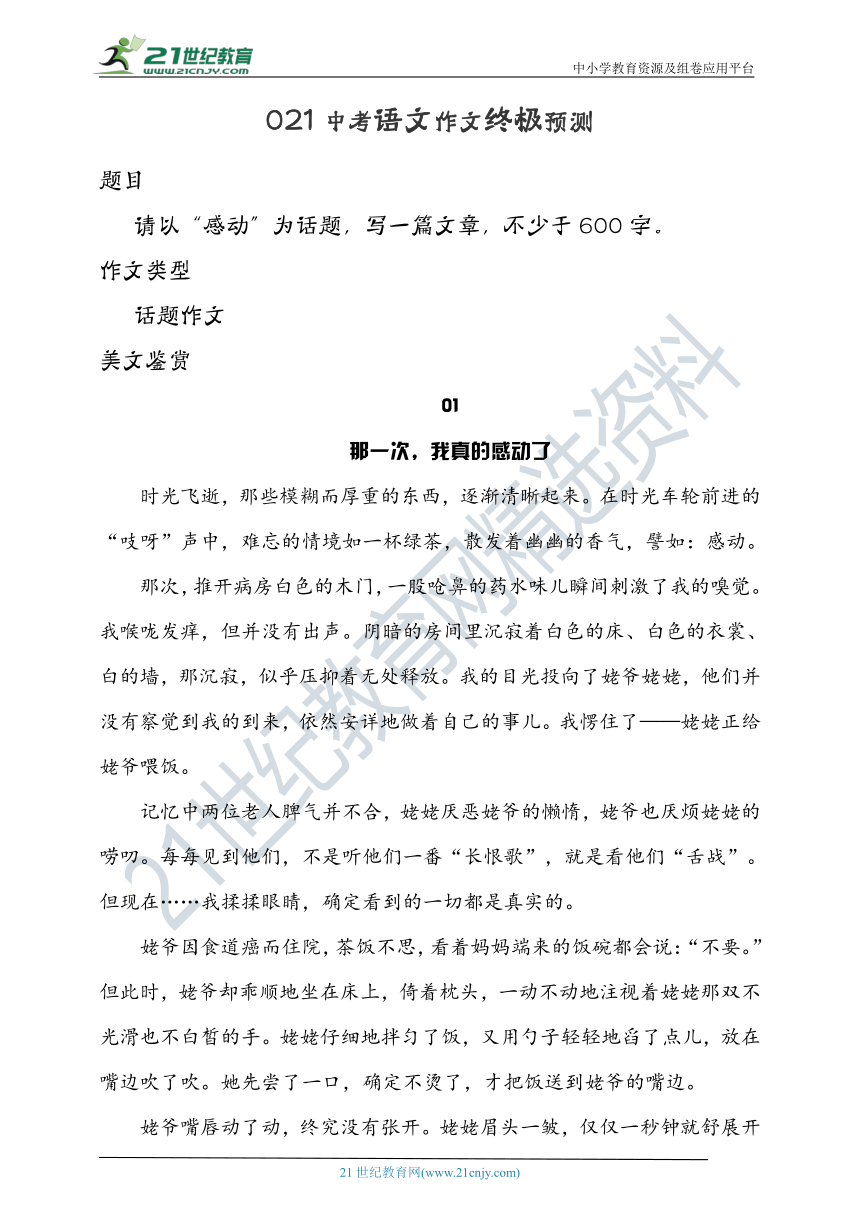 21世纪教育
www.21cnjy.com
中小学教育资源及组卷应用平台

021 中考语文作文终极预测

题目

请以“感动”为话题，写一篇文章，不少于 600 字。

作文类型

话题作文

美文鉴赏

01

那一次，我真的感动了

时光飞逝，那些模糊而厚重的东西，逐渐清晰起来。在时光车轮前进的“吱呀”声中，难忘的情境如一杯绿茶，散发着幽幽的香气，譬如：感动。

那次，推开病房白色的木门，一股呛鼻的药水味儿瞬间刺激了我的嗅觉。我喉咙发痒，但并没有出声。阴暗的房间里沉寂着白色的床、白色的衣裳、白的墙，那沉寂，似乎压抑着无处释放。我的目光投向了姥爷姥姥，他们并没有察觉到我的到来，依然安详地做着自己的事儿。我愣住了——姥姥正给姥爷喂饭。

记忆中两位老人脾气并不合，姥姥厌恶姥爷的懒惰，姥爷也厌烦姥姥的唠叨。每每见到他们，不是听他们一番“长恨歌”，就是看他们“舌战”。但现在……我揉揉眼睛，确定看到的一切都是真实的。

姥爷因食道癌而住院，茶饭不思，看着妈妈端来的饭碗都会说：“不要。”但此时，姥爷却乖顺地坐在床上，倚着枕头，一动不动地注视着姥姥那双不光滑也不白皙的手。姥姥仔细地拌匀了饭，又用勺子轻轻地舀了点儿，放在嘴边吹了吹。她先尝了一口，确定不烫了，才把饭送到姥爷的嘴边。

姥爷嘴唇动了动，终究没有张开。姥姥眉头一皱，仅仅一秒钟就舒展开

21 世纪教育网(www.21cnjy.com)

21世纪教育网精选资料